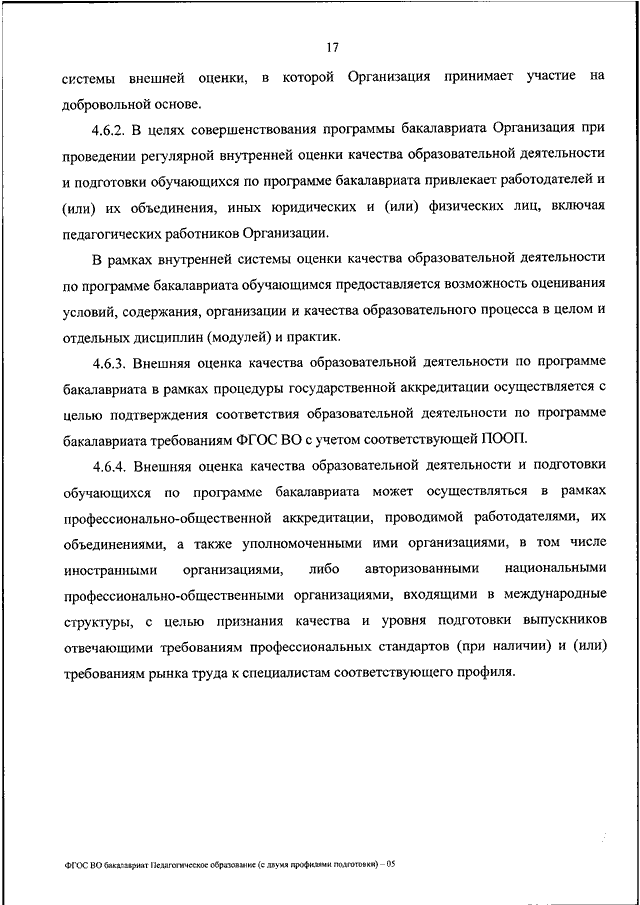 17

системы внешней оценки, в которой Организация принимает участие на добровольной основе.

4.6.2. В целях совершенствования программы бакалавриата Организация при проведении регулярной внутренней оценки качества образовательной деятельности и подготовки обучающихся по программе бакалавриата привлекает работодателей и (или) их объединения, иных юридических и (или) физических лиц, включая педагогических работников Организации.

В рамках внутренней системы оценки качества образовательной деятельности по программе бакалавриата обучающимся предоставляется возможность оценивания условий, содержания, организации и качества образовательного процесса в целом и отдельных дисциплин (модулей) и практик.

4.6.3. Внешняя оценка качества образовательной деятельности по программе бакалавриата в рамках процедуры государственной аккредитации осуществляется с целью подтверждения соответствия образовательной деятельности по программе бакалавриата требованиям ФГОС ВО с учетом соответствующей ПООП.

4.6.4. Внешняя оценка качества образовательной деятельности и подготовки обучающихся по программе бакалавриата может осуществляться в рамках профессионально-общественной аккредитации, проводимой работодателями, их объединениями, а также уполномоченными ими организациями, в том числе иностранными организациями, либо авторизованными национальными профессионально-общественными организациями, входящими в международные структуры, с целью признания качества и уровня подготовки выпускников отвечающими требованиям профессиональных стандартов (при наличии) и (или) требованиям рынка труда к специалистам соответствующего профиля.

ФГОС ВО бакалавриат Педагогическое образование (с двумя профилями подготовки) – 05